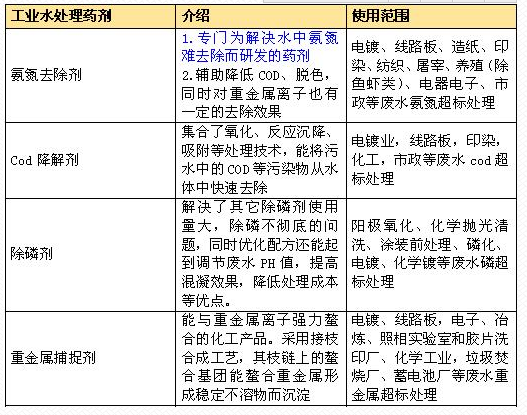 | 工业水处理药剂 | 介绍 | 使用范围 |
|---|---|---|
| 氨氮去除剂 | 1. 专门为解决水中氨氮难去除而研发的药剂 2. 辅助降低 COD、脱色，同时对重金属离子也有一定的去除效果 | 电镀、线路板、造纸、印染、纺织、屠宰、养殖（除鱼虾类）、电器电子、市政等废水氨氮超标处理 |
| Cod 降解剂 | 集合了氧化、反应沉降、吸附等处理技术，能将污水中的 COD 等污染物从水体中快速去除 | 电镀业，线路板，印染，化工，市政等废水 cod 超标处理 |
| 除磷剂 | 解决了其它除磷剂使用量大，除磷不彻底的问题，同时优化配方还能起到调节废水 PH 值，提高混凝效果，降低处理成本等优点。 | 阳极氧化、化学抛光清洗、涂装前处理、磷化、电镀、化学镀等废水磷超标处理 |
| 重金属捕捉剂 | 能与重金属离子强力螯合的化工产品。采用接枝合成工艺，其枝链上的螯合基团能螯合重金属形成稳定不溶物而沉淀 | 电镀、线路板，电子、冶炼、照相实验室和胶片洗印厂、化学工业，垃圾焚烧厂、蓄电池厂等废水重金属超标处理 |